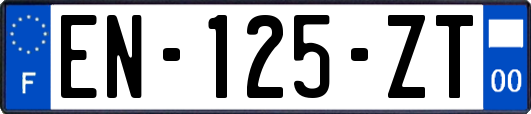 F
EN-125-ZT
00